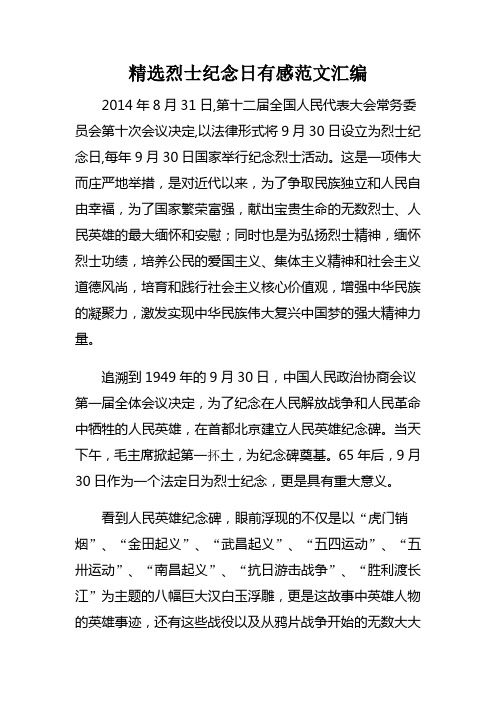 精选烈士纪念日有感范文汇编

2014 年 8 月 31 日,第十二届全国人民代表大会常务委员会第十次会议决定,以法律形式将 9 月 30 日设立为烈士纪念日,每年 9 月 30 日国家举行纪念烈士活动。这是一项伟大而庄严地举措，是对近代以来，为了争取民族独立和人民自由幸福，为了国家繁荣富强，献出宝贵生命的无数烈士、人民英雄的最大缅怀和安慰；同时也是为弘扬烈士精神，缅怀烈士功绩，培养公民的爱国主义、集体主义精神和社会主义道德风尚，培育和践行社会主义核心价值观，增强中华民族的凝聚力，激发实现中华民族伟大复兴中国梦的强大精神力量。

追溯到 1949 年的 9 月 30 日，中国人民政治协商会议第一届全体会议决定，为了纪念在人民解放战争和人民革命中牺牲的人民英雄，在首都北京建立人民英雄纪念碑。当天下午，毛主席掀起第一抔土，为纪念碑奠基。65 年后，9 月 30 日作为一个法定日为烈士纪念，更是具有重大意义。

看到人民英雄纪念碑，眼前浮现的不仅是以“虎门销烟”、“金田起义”、“武昌起义”、“五四运动”、“五卅运动”、“南昌起义”、“抗日游击战争”、“胜利渡长江”为主题的八幅巨大汉白玉浮雕，更是这故事中英雄人物的英雄事迹，还有这些战役以及从鸦片战争开始的无数大大